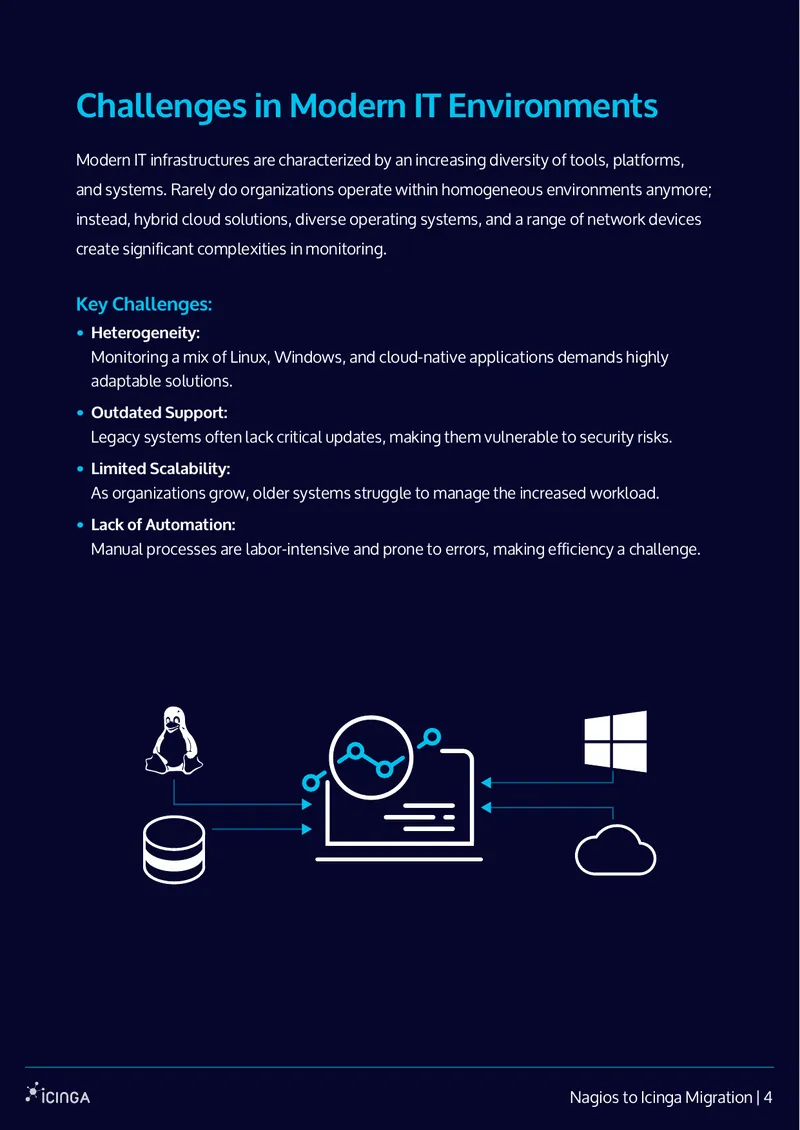 Challenges in Modern IT Environments

Modern IT infrastructures are characterized by an increasing diversity of tools, platforms, and systems. Rarely do organizations operate within homogeneous environments anymore; instead, hybrid cloud solutions, diverse operating systems, and a range of network devices create significant complexities in monitoring.

Key Challenges:

• Heterogeneity:
Monitoring a mix of Linux, Windows, and cloud-native applications demands highly adaptable solutions.

• Outdated Support:
Legacy systems often lack critical updates, making them vulnerable to security risks.

• Limited Scalability:
As organizations grow, older systems struggle to manage the increased workload.

• Lack of Automation:
Manual processes are labor-intensive and prone to errors, making efficiency a challenge.

ICINGA

Nagios to Icinga Migration | 4